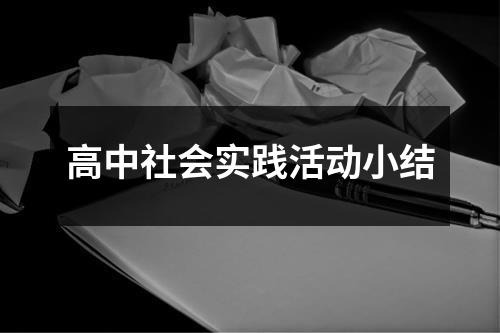 高中社会实践活动小结